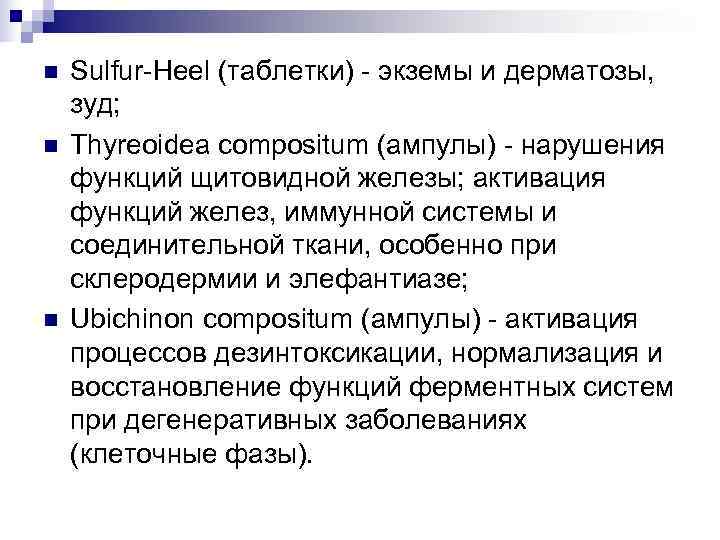 Sulfur-Heel (таблетки) - экземы и дерматозы, зуд;

Thyreoidea compositum (ампулы) - нарушения функций щитовидной железы; активация функций желез, иммунной системы и соединительной ткани, особенно при склеродермии и элефантиазе;

Ubichinon compositum (ампулы) - активация процессов дезинтоксикации, нормализация и восстановление функций ферментных систем при дегенеративных заболеваниях (клеточные фазы).